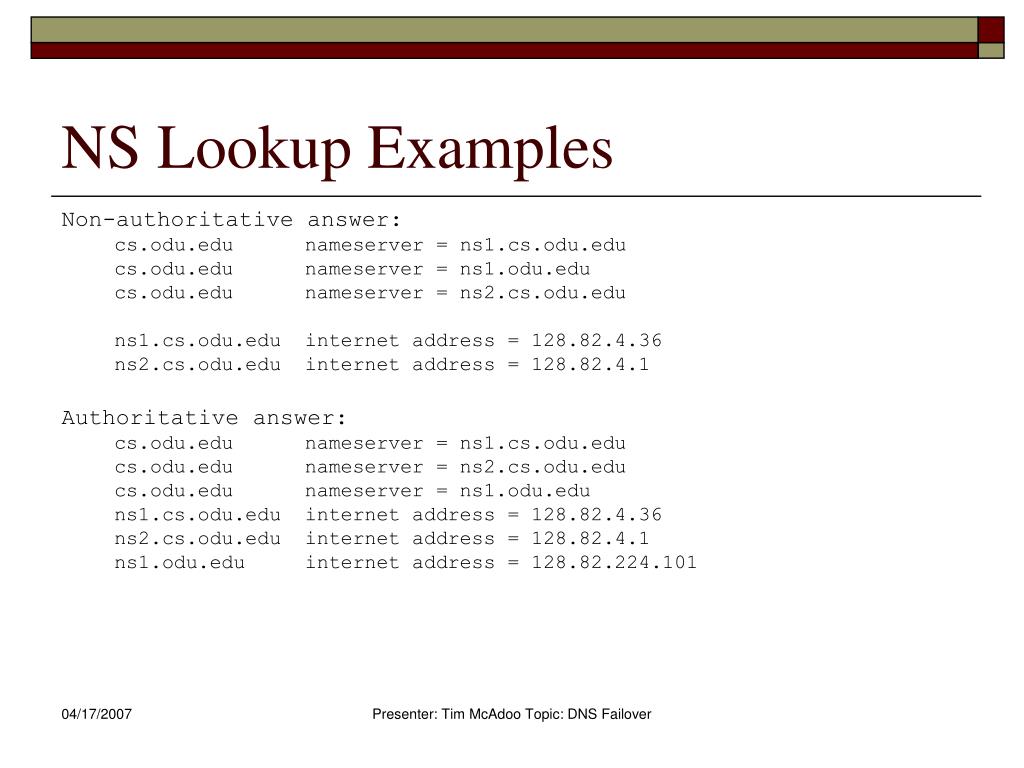 NS Lookup Examples

Non-authoritative answer:
cs.odu.edu nameserver = ns1.cs.odu.edu
cs.odu.edu nameserver = ns1.odu.edu
cs.odu.edu nameserver = ns2.cs.odu.edu

ns1.cs.odu.edu internet address = 128.82.4.36
ns2.cs.odu.edu internet address = 128.82.4.1

Authoritative answer:
cs.odu.edu nameserver = ns1.cs.odu.edu
cs.odu.edu nameserver = ns2.cs.odu.edu
cs.odu.edu nameserver = ns1.odu.edu
ns1.cs.odu.edu internet address = 128.82.4.36
ns2.cs.odu.edu internet address = 128.82.4.1
ns1.odu.edu internet address = 128.82.224.101

04/17/2007

Presenter: Tim McAdoo Topic: DNS Failover